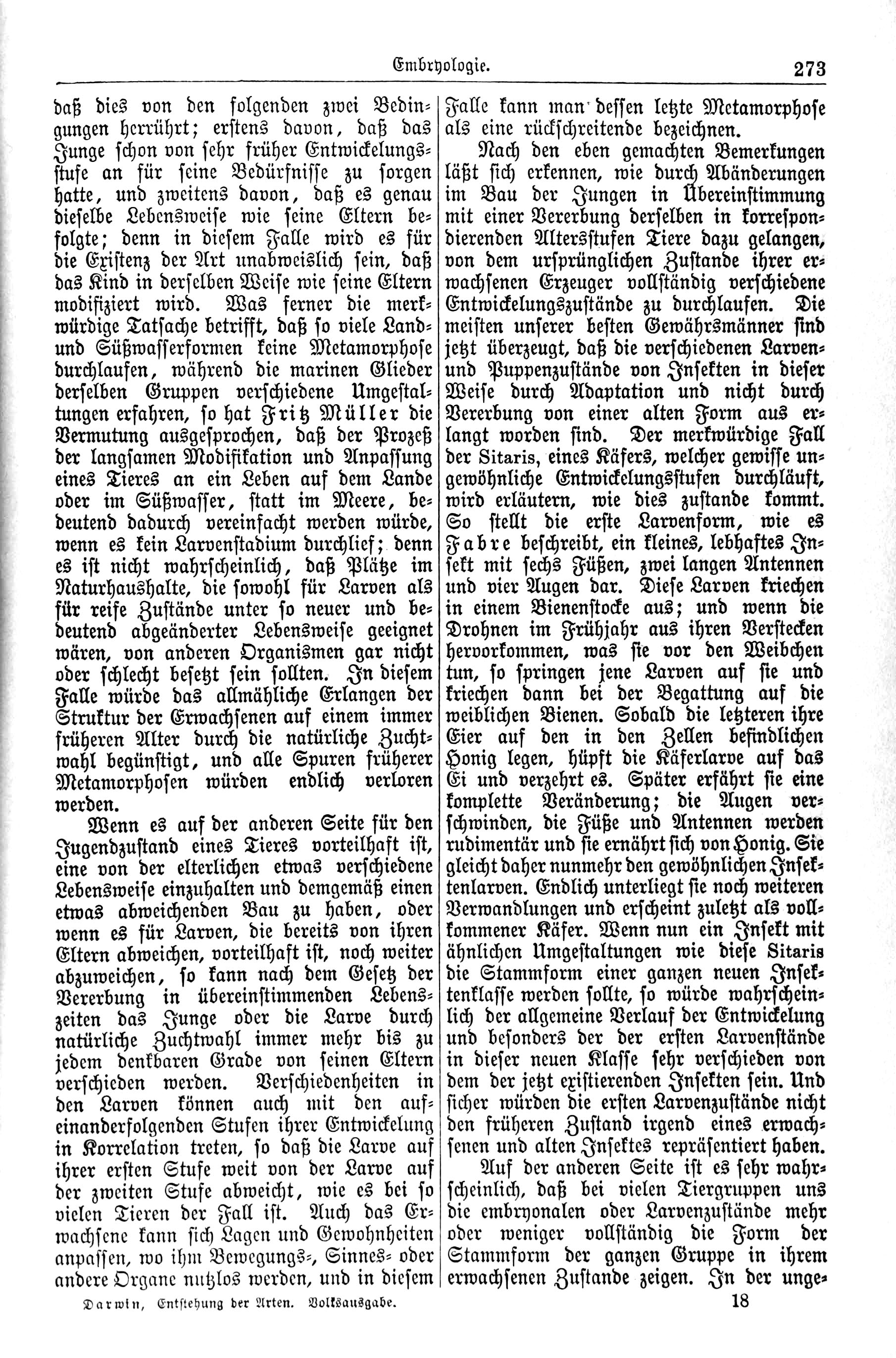 Embryologie. 273

daß dies von den folgenden zwei Bedingungen herrührt; erstens davon, daß das Junge schon von sehr früher Entwickelungsstufe an für seine Bedürfnisse zu sorgen hatte, und zweitens davon, daß es genau dieselbe Lebensweise wie seine Eltern befolgte; denn in diesem Falle wird es für die Existenz der Art unabweislich sein, daß das Kind in derselben Weise wie seine Eltern modifiziert wird. Was ferner die merkwürdige Tatsache betrifft, daß so viele Land- und Süßwasserformen keine Metamorphose durchlaufen, während die marinen Glieder derselben Gruppen verschiedene Umgestaltungen erfahren, so hat Fritz Müller die Vermutung ausgesprochen, daß der Prozeß der langsamen Modifikation und Anpassung eines Tieres an ein Leben auf dem Lande oder im Süßwasser, statt im Meere, bedeutend dadurch vereinfacht werden würde, wenn es kein Larvenstadium durchlief; denn es ist nicht wahrscheinlich, daß Plätze im Naturhaushalte, die sowohl für Larven als für reife Zustände unter so neuer und bedeutend abgeänderter Lebensweise geeignet wären, von anderen Organismen gar nicht oder schlecht besetzt sein sollten. In diesem Falle würde das allmähliche Erlangen der Struktur der Erwachsenen auf einem immer früheren Alter durch die natürliche Zuchtwahl begünstigt, und alle Spuren früherer Metamorphosen würden endlich verloren werden.

Wenn es auf der anderen Seite für den Jugendzustand eines Tieres vorteilhaft ist, eine von der elterlichen etwas verschiedene Lebensweise einzuhalten und demgemäß einen etwas abweichenden Bau zu haben, oder wenn es für Larven, die bereits von ihren Eltern abweichen, vorteilhaft ist, noch weiter abzuweichen, so kann nach dem Gesetz der Vererbung in übereinstimmenden Lebenszeiten das Junge oder die Larve durch natürliche Zuchtwahl immer mehr bis zu jedem denkbaren Grade von seinen Eltern verschieden werden. Verschiedenheiten in den Larven können auch mit den aufeinanderfolgenden Stufen ihrer Entwickelung in Korrelation treten, so daß die Larve auf ihrer ersten Stufe weit von der Larve auf der zweiten Stufe abweicht, wie es bei so vielen Tieren der Fall ist. Auch das Erwachsene kann sich Lagen und Gewohnheiten anpassen, wo ihm Bewegungs-, Sinnes- oder andere Organe nutzlos werden, und in diesem Falle kann man dessen letzte Metamorphose als eine rückschreitende bezeichnen.

Nach den eben gemachten Bemerkungen läßt sich erkennen, wie durch Abänderungen im Bau der Jungen in Übereinstimmung mit einer Vererbung derselben in korrespondierenden Altersstufen Tiere dazu gelangen, von dem ursprünglichen Zustande ihrer erwachsenen Erzeuger vollständig verschiedene Entwickelungszustände zu durchlaufen. Die meisten unserer besten Gewährsmänner sind jetzt überzeugt, daß die verschiedenen Larven- und Puppenzustände von Insekten in dieser Weise durch Adaptation und nicht durch Vererbung von einer alten Form aus erlangt worden sind. Der merkwürdige Fall der Sitaris, eines Käfers, welcher gewisse ungewöhnliche Entwickelungsstufen durchläuft, wird erläutern, wie dies zustande kommt. So stellt die erste Larvenform, wie es Fabre beschreibt, ein kleines, lebhaftes Insekt mit sechs Füßen, zwei langen Antennen und vier Augen dar. Diese Larven kriechen in einem Bienenstocke aus; und wenn die Drohnen im Frühjahr aus ihren Verstecken hervorkommen, was sie vor den Weibchen tun, so springen jene Larven auf sie und kriechen dann bei der Begattung auf die weiblichen Bienen. Sobald die letzteren ihre Eier auf den in den Zellen befindlichen Honig legen, hüpft die Käferlarve auf das Ei und verzehrt es. Später erfährt sie eine komplette Veränderung; die Augen verschwinden, die Füße und Antennen werden rudimentär und sie ernährt sich von Honig. Sie gleicht daher nunmehr den gewöhnlichen Insektenlarven. Endlich unterliegt sie noch weiteren Verwandlungen und erscheint zuletzt als vollkommener Käfer. Wenn nun ein Insekt mit ähnlichen Umgestaltungen wie diese Sitaris die Stammform einer ganzen neuen Insektenklasse werden sollte, so würde wahrscheinlich der allgemeine Verlauf der Entwickelung und besonders der der ersten Larvenstände in dieser neuen Klasse sehr verschieden von dem der jetzt existierenden Insekten sein. Und sicher würden die ersten Larvenzustände nicht den früheren Zustand irgend eines erwachsenen und alten Insektes repräsentiert haben.

Auf der anderen Seite ist es sehr wahrscheinlich, daß bei vielen Tiergruppen uns die embryonalen oder Larvenzustände mehr oder weniger vollständig die Form der Stammform der ganzen Gruppe in ihrem erwachsenen Zustande zeigen. In der unge-

Darwin, Entstehung der Arten. Volksausgabe. 18